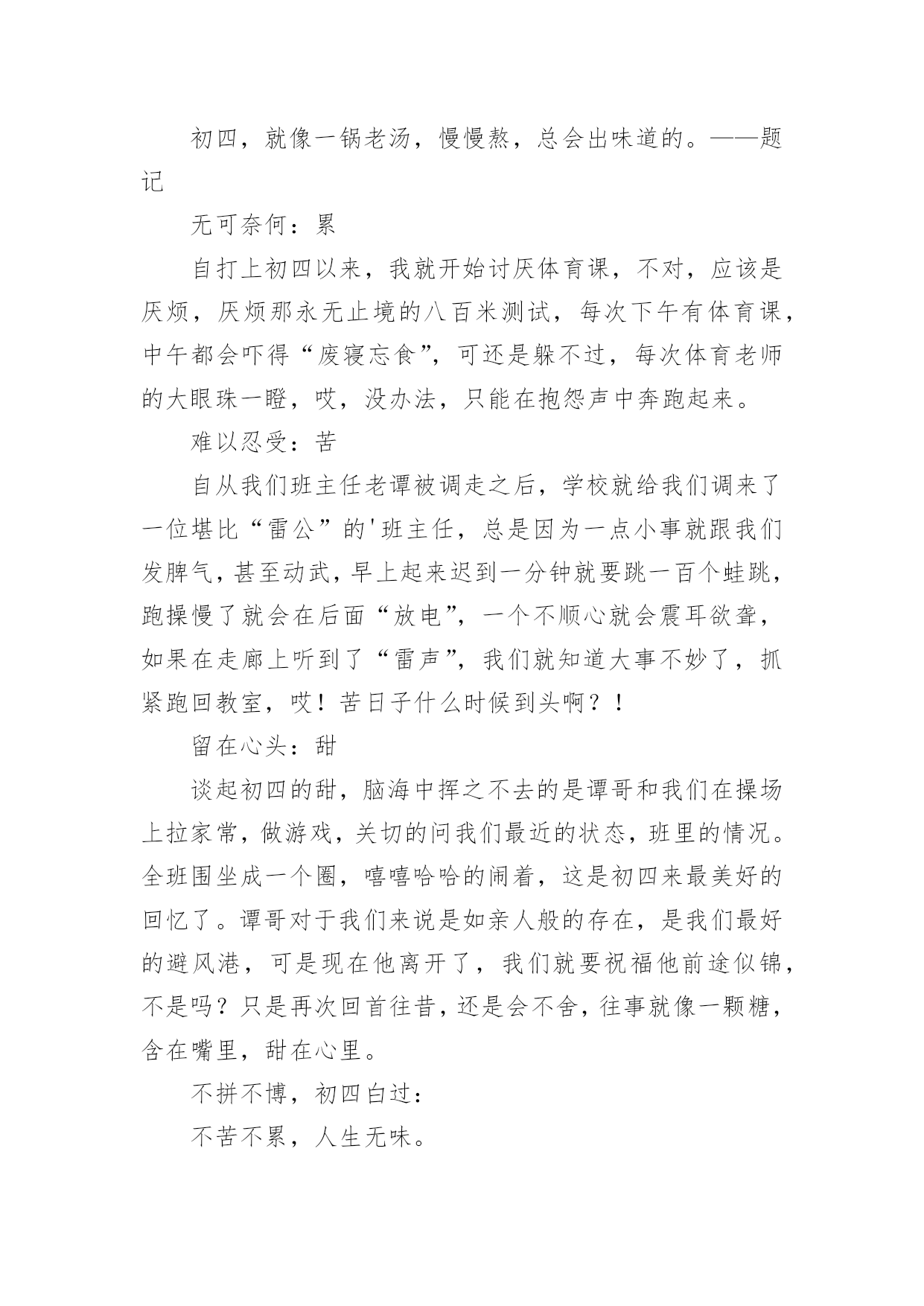 初四，就像一锅老汤，慢慢熬，总会出味道的。——题记

无可奈何：累

自打上初四以来，我就开始讨厌体育课，不对，应该是厌烦，厌烦那永无止境的八百米测试，每次下午有体育课，中午都会吓得“废寝忘食”，可还是躲不过，每次体育老师的大眼珠一瞪，哎，没办法，只能在抱怨声中奔跑起来。

难以忍受：苦

自从我们班主任老谭被调走之后，学校就给我们调来了一位堪比“雷公”的'班主任，总是因为一点小事就跟我们发脾气，甚至动武，早上起来迟到一分钟就要跳一百个蛙跳，跑操慢了就会在后面“放电”，一个不顺心就会震耳欲聋，如果在走廊上听到了“雷声”，我们就知道大事不妙了，抓紧跑回教室，哎！苦日子什么时候到头啊？！

留在心头：甜

谈起初四的甜，脑海中挥之不去的是谭哥和我们在操场上拉家常，做游戏，关切的问我们最近的状态，班里的情况。全班围坐成一个圈，嘻嘻哈哈的闹着，这是初四来最美好的回忆了。谭哥对于我们来说是如亲人般的存在，是我们最好的避风港，可是现在他离开了，我们就要祝福他前途似锦，不是吗？只是再次回首往昔，还是会不舍，往事就像一颗糖，含在嘴里，甜在心里。

不拼不博，初四白过：

不苦不累，人生无味。